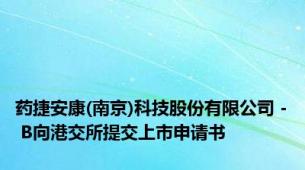 药捷安康(南京)科技股份有限公司 - B向港交所提交上市申请书